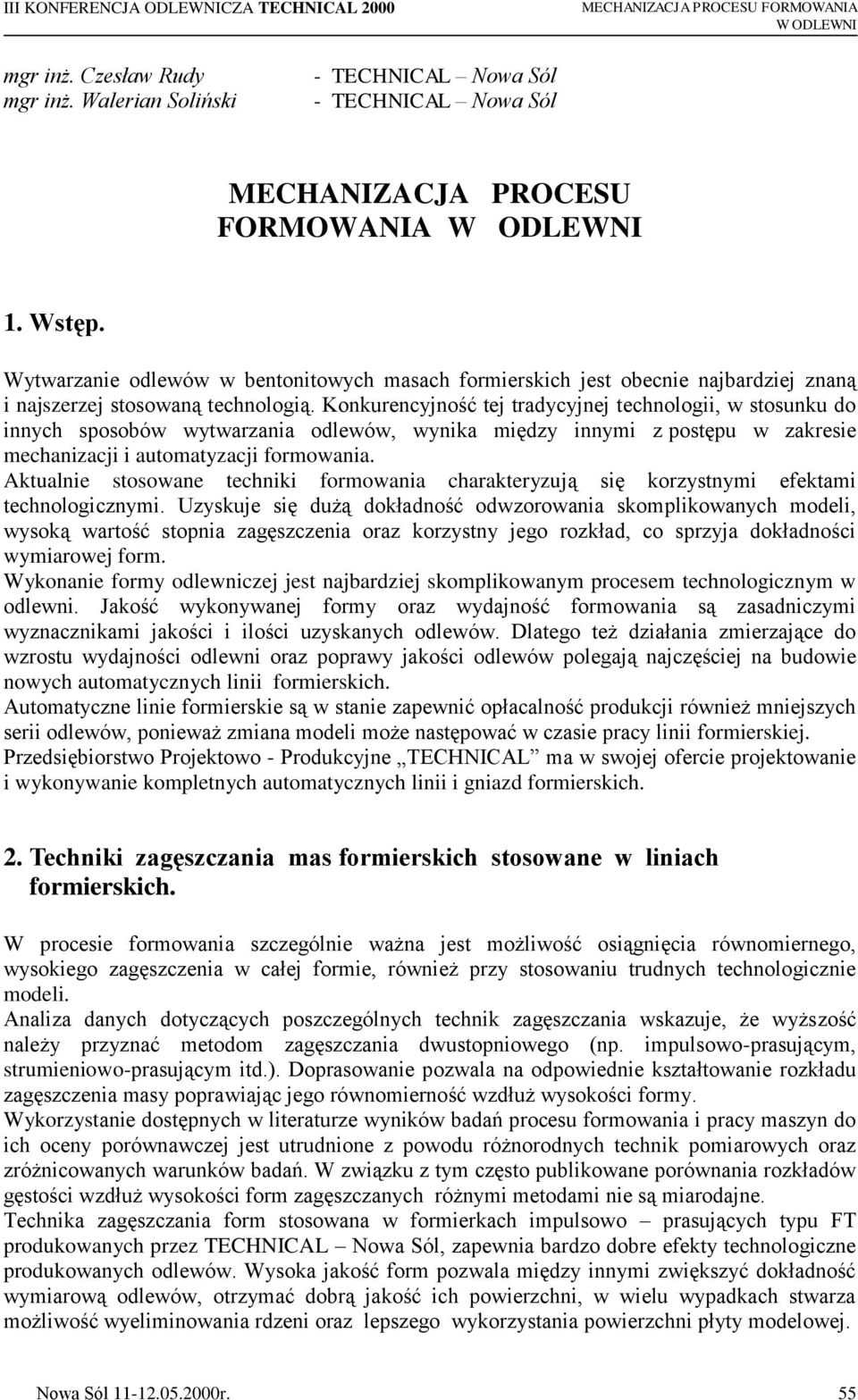 III KONFERENCJA ODLEWNICZA TECHNICAL 2000

MECHANIZACJA PROCESU FORMOWANIA W ODLEWNI

mgr inż. Czesław Rudy - TECHNICAL – Nowa Sól
mgr inż. Walerian Soliński - TECHNICAL – Nowa Sól

MECHANIZACJA PROCESU FORMOWANIA W ODLEWNI

1. Wstęp.

Wytwarzanie odlewów w bentonitowych masach formierskich jest obecnie najbardziej znaną i najszerzej stosowaną technologią. Konkurencyjność tej tradycyjnej technologii, w stosunku do innych sposobów wytwarzania odlewów, wynika między innymi z postępu w zakresie mechanizacji i automatyzacji formowania.
Aktualnie stosowane techniki formowania charakteryzują się korzystnymi efektami technologicznymi. Uzyskuje się dużą dokładność odwzorowania skomplikowanych modeli, wysoką wartość stopnia zagęszczenia oraz korzystny jego rozkład, co sprzyja dokładności wymiarowej form.
Wykonanie formy odlewniczej jest najbardziej skomplikowanym procesem technologicznym w odlewni. Jakość wykonywanej formy oraz wydajność formowania są zasadniczymi wyznacznikami jakości i ilości uzyskanych odlewów. Dlatego też działania zmierzające do wzrostu wydajności odlewni oraz poprawy jakości odlewów polegają najczęściej na budowie nowych automatycznych linii formierskich.
Automatyczne linie formierskie są w stanie zapewnić opłacalność produkcji również mniejszych serii odlewów, ponieważ zmiana modeli może następować w czasie pracy linii formierskiej.
Przedsiębiorstwo Projektowo - Produkcyjne „TECHNICAL” ma w swojej ofercie projektowanie i wykonywanie kompletnych automatycznych linii i gniazd formierskich.

2. Techniki zagęszczania mas formierskich stosowane w liniach formierskich.

W procesie formowania szczególnie ważna jest możliwość osiągnięcia równomiernego, wysokiego zagęszczenia w całej formie, również przy stosowaniu trudnych technologicznie modeli.
Analiza danych dotyczących poszczególnych technik zagęszczania wskazuje, że wyższość należy przyznać metodom zagęszczania dwustopniowego (np. impulsowo-prasującym, strumieniowo-prasującym itd.). Doprasowanie pozwala na odpowiednie kształtowanie rozkładu zagęszczenia masy poprawiając jego równomierność wzdłuż wysokości formy.
Wykorzystanie dostępnych w literaturze wyników badań procesu formowania i pracy maszyn do ich oceny porównawczej jest utrudnione z powodu różnorodnych technik pomiarowych oraz zróżnicowanych warunków badań. W związku z tym często publikowane porównania rozkładów gęstości wzdłuż wysokości form zagęszczanych różnymi metodami nie są miarodajne.
Technika zagęszczania form stosowana w formierkach impulsowo – prasujących typu FT produkowanych przez TECHNICAL – Nowa Sól, zapewnia bardzo dobre efekty technologiczne produkowanych odlewów. Wysoka jakość form pozwala między innymi zwiększyć dokładność wymiarową odlewów, otrzymać dobrą jakość ich powierzchni, w wielu wypadkach stwarza możliwość wyeliminowania rdzeni oraz lepszego wykorzystania powierzchni płyty modelowej.

Nowa Sól 11-12.05.2000r. 55